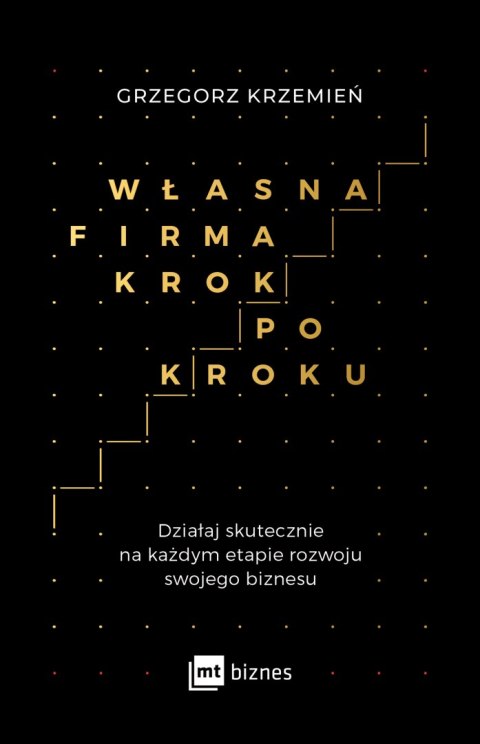 GRZEGORZ KRZEMIEŃ

WŁASNA
FIRMA
KROK
PO
KROKU

Działaj skutecznie na każdym etapie rozwoju swojego biznesu

mt biznes